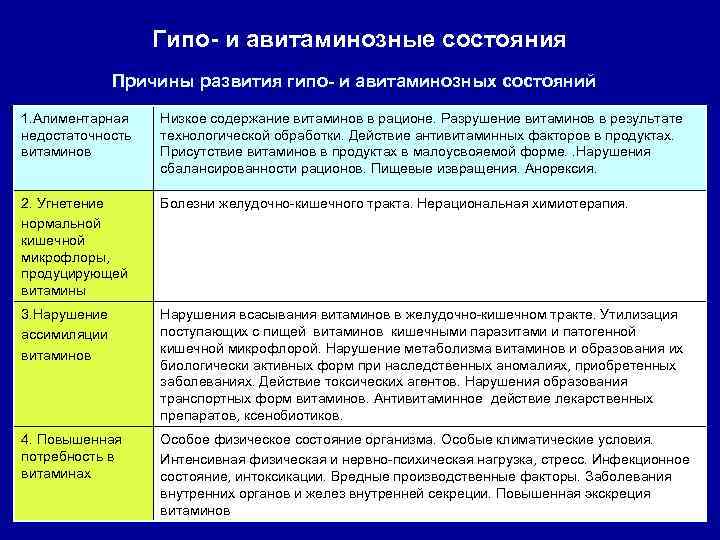 Гипо- и авитаминозные состояния

Причины развития гипо- и авитаминозных состояний

| | |
|---|---|
| 1.Алиментарная недостаточность витаминов | Низкое содержание витаминов в рационе. Разрушение витаминов в результате технологической обработки. Действие антивитаминных факторов в продуктах. Присутствие витаминов в продуктах в малоусвояемой форме. .Нарушения сбалансированности рационов. Пищевые извращения. Анорексия. |
| 2. Угнетение нормальной кишечной микрофлоры, продуцирующей витамины | Болезни желудочно-кишечного тракта. Нерациональная химиотерапия. |
| 3.Нарушение ассимиляции витаминов | Нарушения всасывания витаминов в желудочно-кишечном тракте. Утилизация поступающих с пищей витаминов кишечными паразитами и патогенной кишечной микрофлорой. Нарушение метаболизма витаминов и образования их биологически активных форм при наследственных аномалиях, приобретенных заболеваниях. Действие токсических агентов. Нарушения образования транспортных форм витаминов. Антивитаминное действие лекарственных препаратов, ксенобиотиков. |
| 4. Повышенная потребность в витаминах | Особое физическое состояние организма. Особые климатические условия. Интенсивная физическая и нервно-психическая нагрузка, стресс. Инфекционное состояние, интоксикации. Вредные производственные факторы. Заболевания внутренних органов и желез внутренней секреции. Повышенная экскреция витаминов |